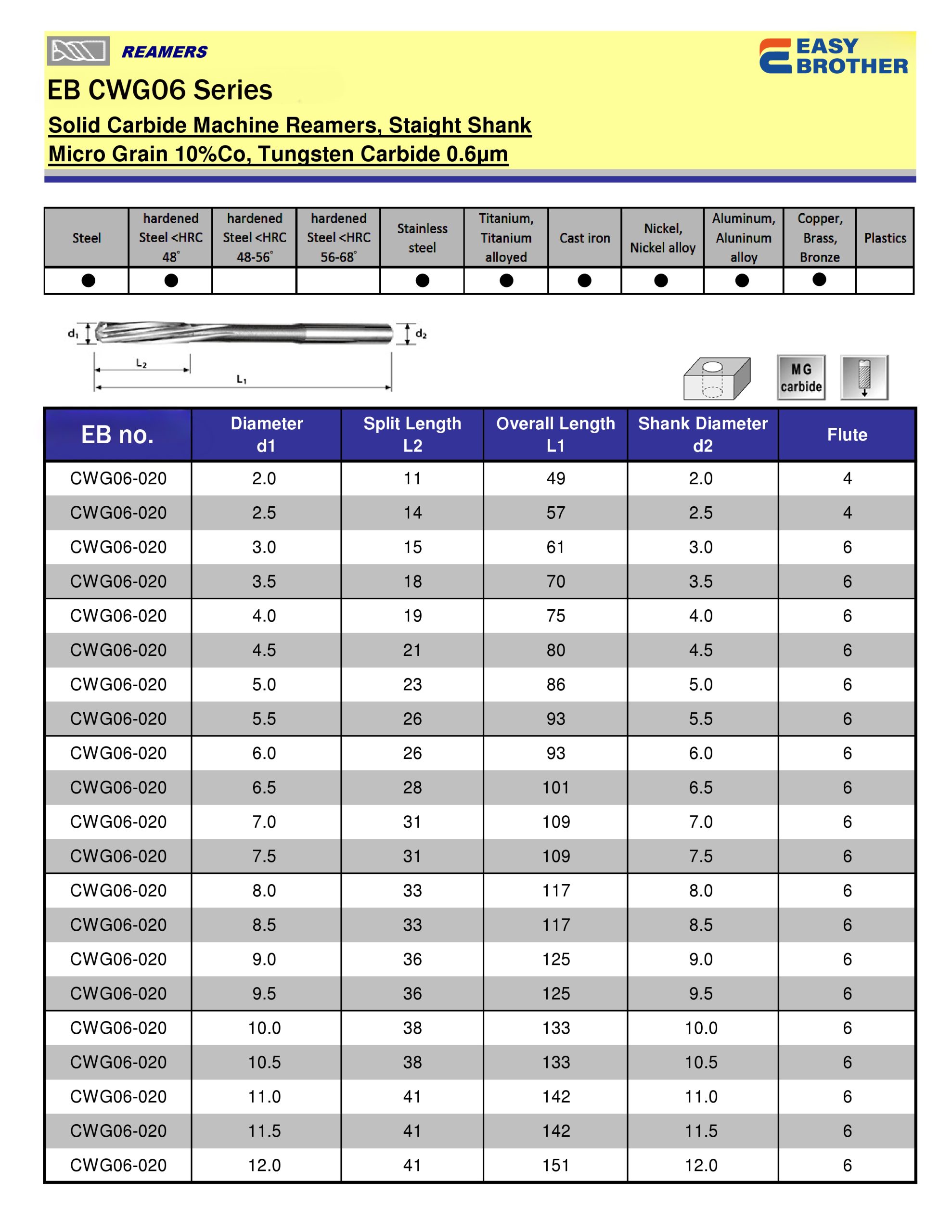 REAMERS

EASY BROTHER

EB CWG06 Series

Solid Carbide Machine Reamers, Staight Shank
Micro Grain 10%Co, Tungsten Carbide 0.6μm

| Steel | hardened Steel <HRC 48° | hardened Steel <HRC 48-56° | hardened Steel <HRC 56-68° | Stainless steel | Titanium, Titanium alloyed | Cast iron | Nickel, Nickel alloy | Aluminum, Aluninum alloy | Copper, Brass, Bronze | Plastics |
|---|---|---|---|---|---|---|---|---|---|---|
| ● | ● | | | ● | ● | ● | ● | ● | ● | |

$d_1$ $d_2$ $L_2$ $L_1$

MG carbide

| EB no. | Diameter d1 | Split Length L2 | Overall Length L1 | Shank Diameter d2 | Flute |
|---|---|---|---|---|---|
| CWG06-020 | 2.0 | 11 | 49 | 2.0 | 4 |
| CWG06-020 | 2.5 | 14 | 57 | 2.5 | 4 |
| CWG06-020 | 3.0 | 15 | 61 | 3.0 | 6 |
| CWG06-020 | 3.5 | 18 | 70 | 3.5 | 6 |
| CWG06-020 | 4.0 | 19 | 75 | 4.0 | 6 |
| CWG06-020 | 4.5 | 21 | 80 | 4.5 | 6 |
| CWG06-020 | 5.0 | 23 | 86 | 5.0 | 6 |
| CWG06-020 | 5.5 | 26 | 93 | 5.5 | 6 |
| CWG06-020 | 6.0 | 26 | 93 | 6.0 | 6 |
| CWG06-020 | 6.5 | 28 | 101 | 6.5 | 6 |
| CWG06-020 | 7.0 | 31 | 109 | 7.0 | 6 |
| CWG06-020 | 7.5 | 31 | 109 | 7.5 | 6 |
| CWG06-020 | 8.0 | 33 | 117 | 8.0 | 6 |
| CWG06-020 | 8.5 | 33 | 117 | 8.5 | 6 |
| CWG06-020 | 9.0 | 36 | 125 | 9.0 | 6 |
| CWG06-020 | 9.5 | 36 | 125 | 9.5 | 6 |
| CWG06-020 | 10.0 | 38 | 133 | 10.0 | 6 |
| CWG06-020 | 10.5 | 38 | 133 | 10.5 | 6 |
| CWG06-020 | 11.0 | 41 | 142 | 11.0 | 6 |
| CWG06-020 | 11.5 | 41 | 142 | 11.5 | 6 |
| CWG06-020 | 12.0 | 41 | 151 | 12.0 | 6 |